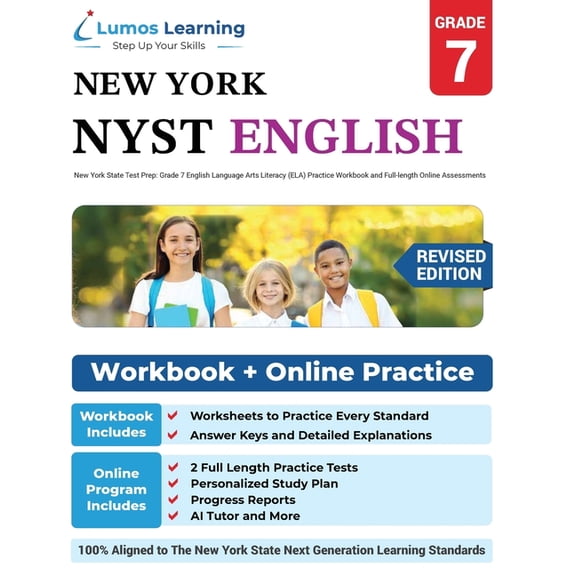 Lumos Learning
Step Up Your Skills

GRADE
7

NEW YORK
NYST ENGLISH

New York State Test Prep: Grade 7 English Language Arts Literacy (ELA) Practice Workbook and Full-length Online Assessments

REVISED EDITION

Workbook + Online Practice

Workbook Includes
Worksheets to Practice Every Standard
Answer Keys and Detailed Explanations

Online Program Includes
2 Full Length Practice Tests
Personalized Study Plan
Progress Reports
AI Tutor and More

100% Aligned to The New York State Next Generation Learning Standards